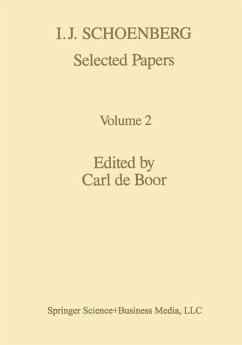 I.J. SCHOENBERG
Selected Papers

Volume 2

Edited by
Carl de Boor

Springer Science+Business Media, LLC